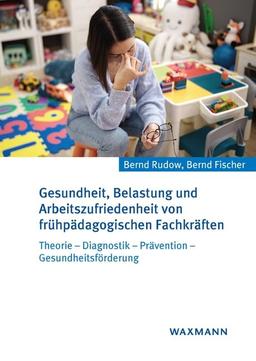 Bernd Rudow, Bernd Fischer

Gesundheit, Belastung und Arbeitszufriedenheit von frühpädagogischen Fachkräften

Theorie – Diagnostik – Prävention – Gesundheitsförderung

WAXMANN